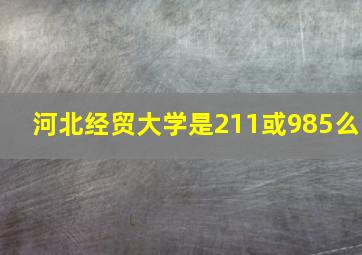 河北经贸大学是211或985么